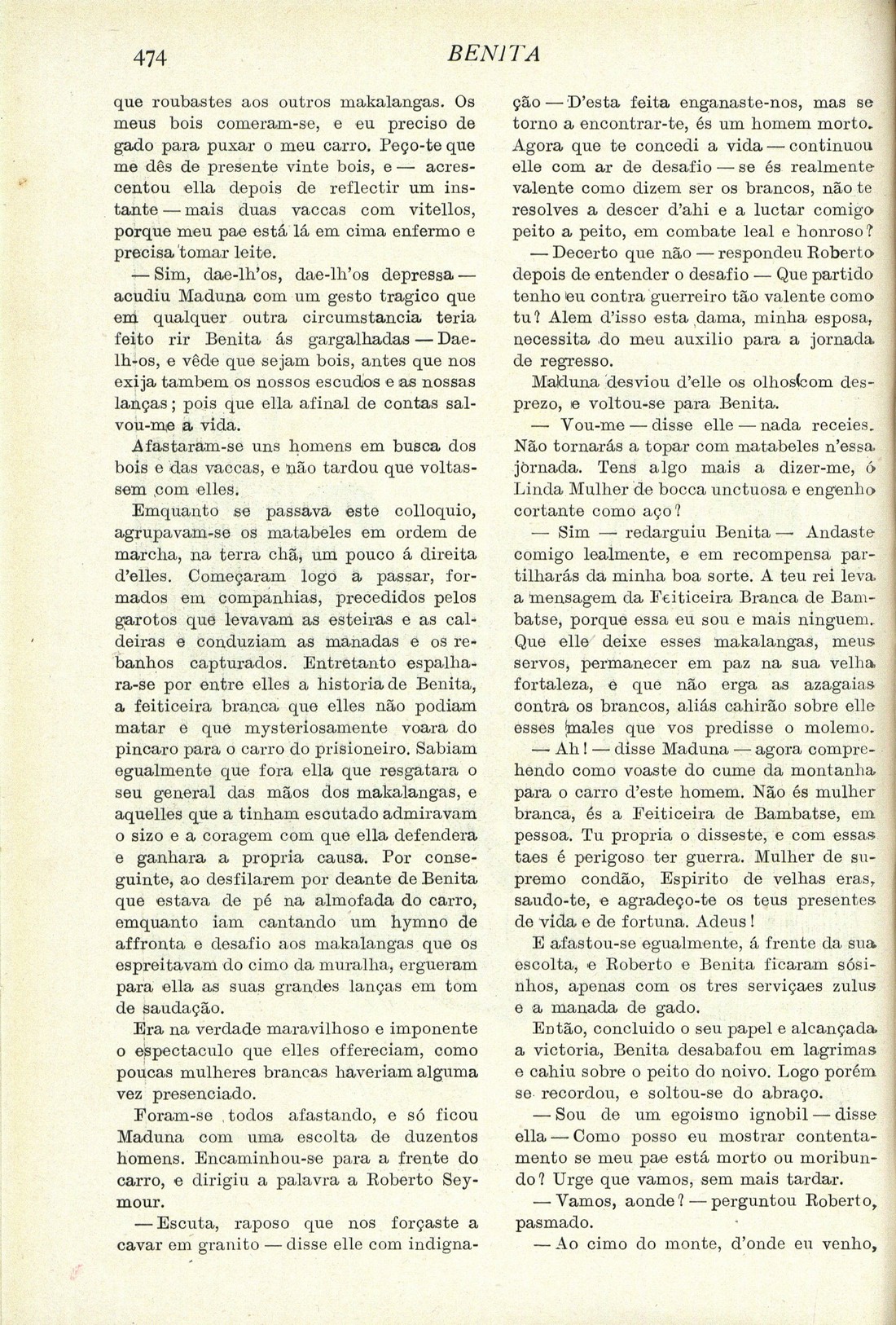 474 BENITA

que roubastes aos outros makalangas. Os meus bois comeram-se, e eu preciso de gado para puxar o meu carro. Peço-te que me dês de presente vinte bois, e — acrescentou ella depois de reflectir um instante — mais duas vaccas com vitellos, porque meu pae está lá em cima enfermo e precisa tomar leite.

— Sim, dae-lh'os, dae-lh'os depressa — acudiu Maduna com um gesto tragico que em qualquer outra circumstancia teria feito rir Benita ás gargalhadas — Dae-lh-os, e vêde que sejam bois, antes que nos exija tambem os nossos escudos e as nossas lanças; pois que ella afinal de contas salvou-me a vida.

Afastaram-se uns homens em busca dos bois e das vaccas, e não tardou que voltassem com elles.

Emquanto se passava este colloquio, agrupavam-se os matabeles em ordem de marcha, na terra chã, um pouco á direita d'elles. Começaram logo a passar, formados em companhias, precedidos pelos garotos que levavam as esteiras e as caldeiras e conduziam as manadas e os rebanhos capturados. Entretanto espalhara-se por entre elles a historia de Benita, a feiticeira branca que elles não podiam matar e que mysteriosamente voara do pincaro para o carro do prisioneiro. Sabiam egualmente que fora ella que resgatara o seu general das mãos dos makalangas, e aquelles que a tinham escutado admiravam o sizo e a coragem com que ella defendera e ganhara a propria causa. Por conseguinte, ao desfilarem por deante de Benita que estava de pé na almofada do carro, emquanto iam cantando um hymno de affronta e desafio aos makalangas que os espreitavam do cimo da muralha, ergueram para ella as suas grandes lanças em tom de saudação.

Era na verdade maravilhoso e imponente o espectaculo que elles offereciam, como poucas mulheres brancas haveriam alguma vez presenciado.

Foram-se todos afastando, e só ficou Maduna com uma escolta de duzentos homens. Encaminhou-se para a frente do carro, e dirigiu a palavra a Roberto Seymour.

— Escuta, raposo que nos forçaste a cavar em granito — disse elle com indignação — D'esta feita enganaste-nos, mas se torno a encontrar-te, és um homem morto. Agora que te concedi a vida — continuou elle com ar de desafio — se és realmente valente como dizem ser os brancos, não te resolves a descer d'ahi e a luctar comigo peito a peito, em combate leal e honroso?

— Decerto que não — respondeu Roberto depois de entender o desafio — Que partido tenho eu contra guerreiro tão valente como tu? Alem d'isso esta dama, minha esposa, necessita do meu auxilio para a jornada de regresso.

Maduna desviou d'elle os olhos com desprezo, e voltou-se para Benita.

— Vou-me — disse elle — nada receies. Não tornarás a topar com matabeles n'essa jornada. Tens algo mais a dizer-me, ó Linda Mulher de bocca unctuosa e engenho cortante como aço?

— Sim — redarguiu Benita — Andaste comigo lealmente, e em recompensa partilharás da minha boa sorte. A teu rei leva a mensagem da Feiticeira Branca de Bambatse, porque essa eu sou e mais ninguem. Que elle deixe esses makalangas, meus servos, permanecer em paz na sua velha fortaleza, e que não erga as azagaias contra os brancos, aliás cahirão sobre elle esses males que vos predisse o molemo.

— Ah! — disse Maduna — agora comprehendo como voaste do cume da montanha para o carro d'este homem. Não és mulher branca, és a Feiticeira de Bambatse, em pessoa. Tu propria o disseste, e com essas taes é perigoso ter guerra. Mulher de supremo condão, Espirito de velhas eras, saudo-te, e agradeço-te os teus presentes de vida e de fortuna. Adeus!

E afastou-se egualmente, á frente da sua escolta, e Roberto e Benita ficaram sósinhos, apenas com os tres serviçaes zulus e a manada de gado.

Então, concluido o seu papel e alcançada a victoria, Benita desabafou em lagrimas e cahiu sobre o peito do noivo. Logo porém se recordou, e soltou-se do abraço.

— Sou de um egoismo ignobil — disse ella — Como posso eu mostrar contentamento se meu pae está morto ou moribundo? Urge que vamos, sem mais tardar.

— Vamos, aonde? — perguntou Roberto, pasmado.

— Ao cimo do monte, d'onde eu venho,